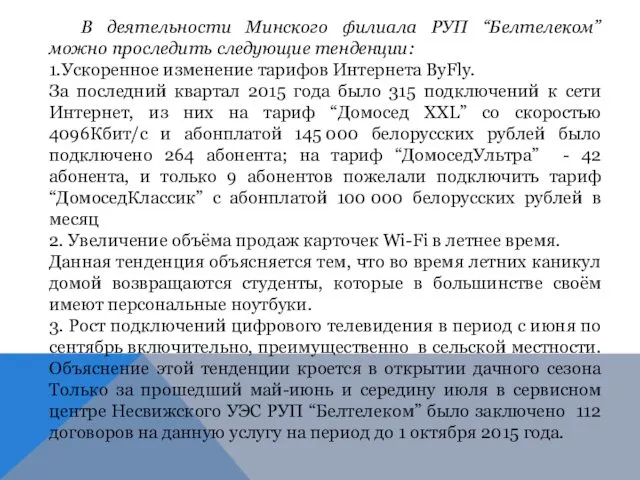 В деятельности Минского филиала РУП “Белтелеком” можно проследить следующие тенденции:
1.Ускоренное изменение тарифов Интернета ByFly.
За последний квартал 2015 года было 315 подключений к сети Интернет, из них на тариф “Домосед XXL” со скоростью 4096Кбит/с и абонплатой 145 000 белорусских рублей было подключено 264 абонента; на тариф “ДомоседУльтра” - 42 абонента, и только 9 абонентов пожелали подключить тариф “ДомоседКлассик” с абонплатой 100 000 белорусских рублей в месяц
2. Увеличение объёма продаж карточек Wi-Fi в летнее время.
Данная тенденция объясняется тем, что во время летних каникул домой возвращаются студенты, которые в большинстве своём имеют персональные ноутбуки.
3. Рост подключений цифрового телевидения в период с июня по сентябрь включительно, преимущественно в сельской местности.
Объяснение этой тенденции кроется в открытии дачного сезона Только за прошедший май-июнь и середину июля в сервисном центре Несвижского УЭС РУП “Белтелеком” было заключено 112 договоров на данную услугу на период до 1 октября 2015 года.